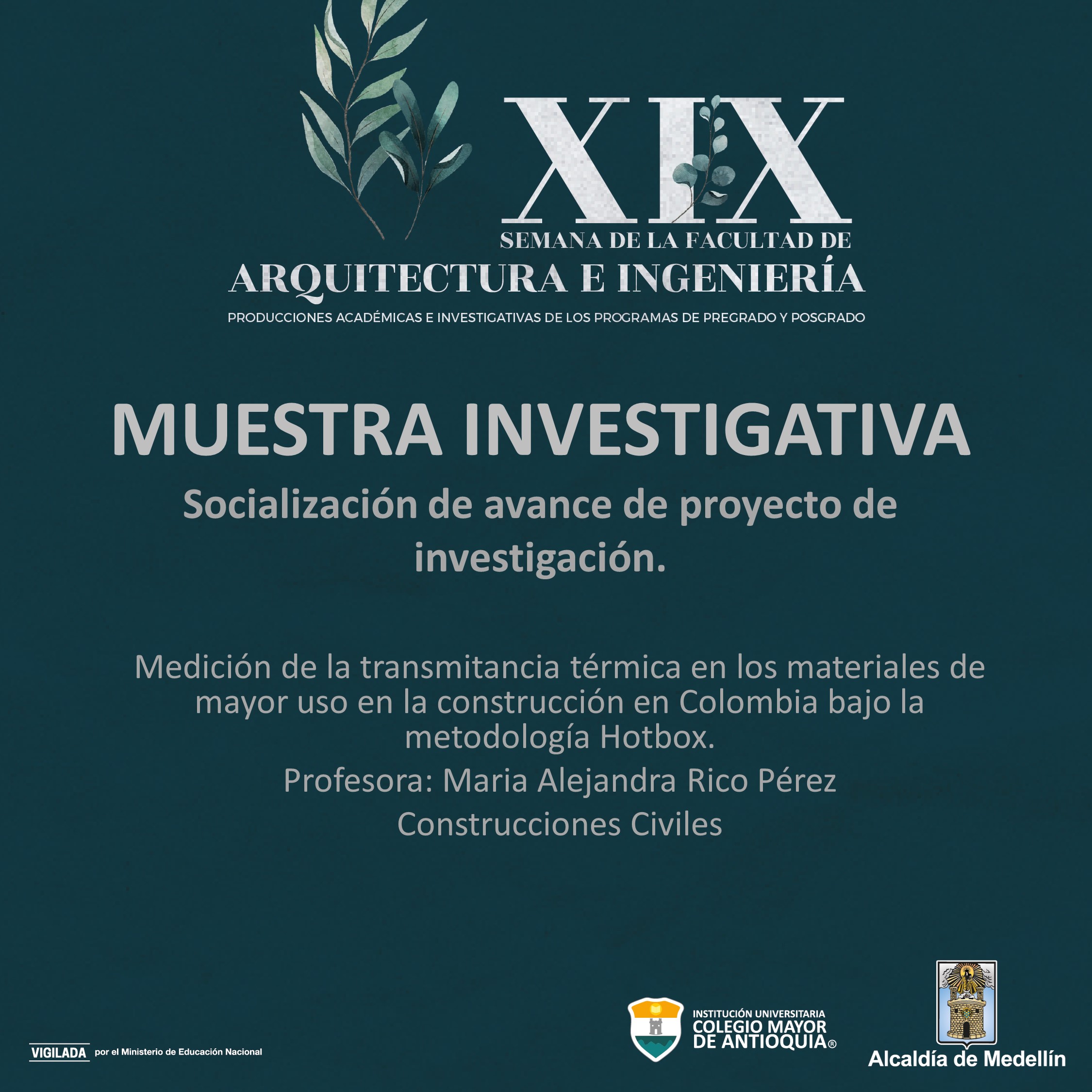 XIX
SEMANA DE LA FACULTAD DE
ARQUITECTURA E INGENIERÍA
PRODUCCIONES ACADÉMICAS E INVESTIGATIVAS DE LOS PROGRAMAS DE PREGRADO Y POSGRADO

MUESTRA INVESTIGATIVA
Socialización de avance de proyecto de investigación.

Medición de la transmitancia térmica en los materiales de mayor uso en la construcción en Colombia bajo la metodología Hotbox.
Profesora: Maria Alejandra Rico Pérez
Construcciones Civiles

VIGILADA por el Ministerio de Educación Nacional

INSTITUCIÓN UNIVERSITARIA
COLEGIO MAYOR DE ANTIOQUIA®

Alcaldía de Medellín